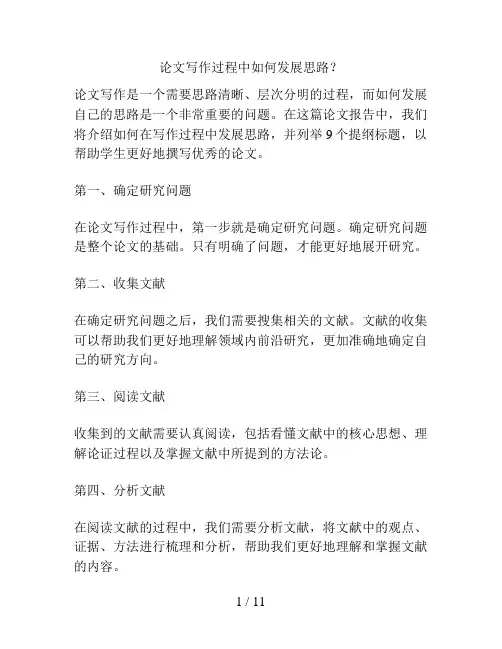 论文写作过程中如何发展思路？

论文写作是一个需要思路清晰、层次分明的过程，而如何发展自己的思路是一个非常重要的问题。在这篇论文报告中，我们将介绍如何在写作过程中发展思路，并列举 9 个提纲标题，以帮助学生更好地撰写优秀的论文。

第一、确定研究问题

在论文写作过程中，第一步就是确定研究问题。确定研究问题是整个论文的基础。只有明确了问题，才能更好地展开研究。

第二、收集文献

在确定研究问题之后，我们需要搜集相关的文献。文献的收集可以帮助我们更好地理解领域内前沿研究，更加准确地确定自己的研究方向。

第三、阅读文献

收集到的文献需要认真阅读，包括看懂文献中的核心思想、理解论证过程以及掌握文献中所提到的方法论。

第四、分析文献

在阅读文献的过程中，我们需要分析文献，将文献中的观点、证据、方法进行梳理和分析，帮助我们更好地理解和掌握文献的内容。

1 / 11